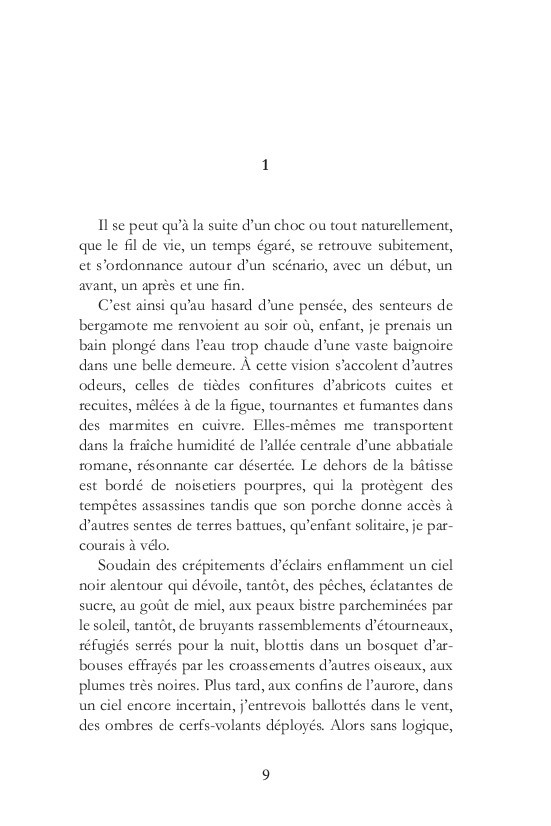 1

Il se peut qu'à la suite d'un choc ou tout naturellement, que le fil de vie, un temps égaré, se retrouve subitement, et s'ordonnance autour d'un scénario, avec un début, un avant, un après et une fin.

C'est ainsi qu'au hasard d'une pensée, des senteurs de bergamote me renvoient au soir où, enfant, je prenais un bain plongé dans l'eau trop chaude d'une vaste baignoire dans une belle demeure. À cette vision s'accolent d'autres odeurs, celles de tièdes confitures d'abricots cuites et recuites, mêlées à de la figue, tournantes et fumantes dans des marmites en cuivre. Elles-mêmes me transportent dans la fraîche humidité de l'allée centrale d'une abbatiale romane, résonnante car désertée. Le dehors de la bâtisse est bordé de noisetiers pourpres, qui la protègent des tempêtes assassines tandis que son porche donne accès à d'autres sentes de terres battues, qu'enfant solitaire, je parcourais à vélo.

Soudain des crépitements d'éclairs enflamment un ciel noir alentour qui dévoile, tantôt, des pêches, éclatantes de sucre, au goût de miel, aux peaux bistre parcheminées par le soleil, tantôt, de bruyants rassemblements d'étourneaux, réfugiés serrés pour la nuit, blottis dans un bosquet d'arbouses effrayés par les croassements d'autres oiseaux, aux plumes très noires. Plus tard, aux confins de l'aurore, dans un ciel encore incertain, j'entrevois ballottés dans le vent, des ombres de cerfs-volants déployés. Alors sans logique,

9